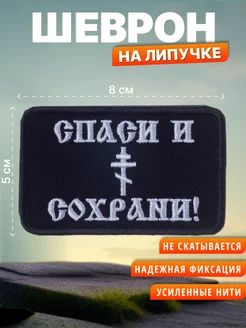 ШЕВРОН
НА ЛИПУЧКЕ

8 см
5 см

СПАСИ И
СОХРАНИ!

НЕ СКАТЫВАЕТСЯ
НАДЕЖНАЯ ФИКСАЦИЯ
УСИЛЕННЫЕ НИТИ